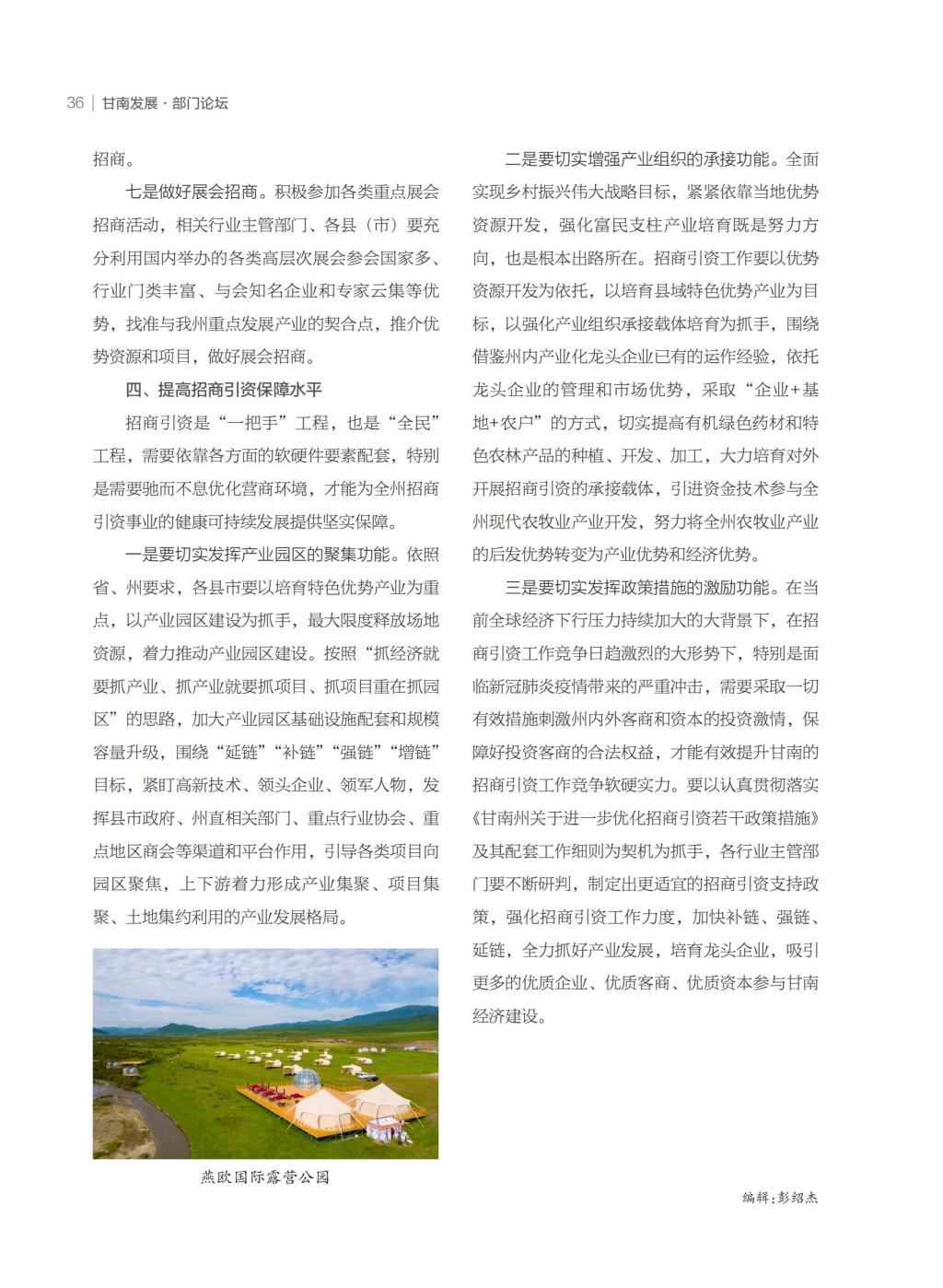 36 | 甘南发展 · 部门论坛

招商。

七是做好展会招商。积极参加各类重点展会招商活动，相关行业主管部门、各县（市）要充分利用国内举办的各类高层次展会参会国家多、行业门类丰富、与会知名企业和专家云集等优势，找准与我州重点发展产业的契合点，推介优势资源和项目，做好展会招商。

四、提高招商引资保障水平

招商引资是“一把手”工程，也是“全民”工程，需要依靠各方面的软硬件要素配套，特别是需要驰而不息优化营商环境，才能为全州招商引资事业的健康可持续发展提供坚实保障。

一是要切实发挥产业园区的聚集功能。依照省、州要求，各县市要以培育特色优势产业为重点，以产业园区建设为抓手，最大限度释放场地资源，着力推动产业园区建设。按照“抓经济就要抓产业、抓产业就要抓项目、抓项目重在抓园区”的思路，加大产业园区基础设施配套和规模容量升级，围绕“延链”“补链”“强链”“增链”目标，紧盯高新技术、领头企业、领军人物，发挥县市政府、州直相关部门、重点行业协会、重点地区商会等渠道和平台作用，引导各类项目向园区聚焦，上下游着力形成产业集聚、项目集聚、土地集约利用的产业发展格局。

燕欧国际露营公园

二是要切实增强产业组织的承接功能。全面实现乡村振兴伟大战略目标，紧紧依靠当地优势资源开发，强化富民支柱产业培育既是努力方向，也是根本出路所在。招商引资工作要以优势资源开发为依托，以培育县域特色优势产业为目标，以强化产业组织承接载体培育为抓手，围绕借鉴州内产业化龙头企业已有的运作经验，依托龙头企业的管理和市场优势，采取“企业+基地+农户”的方式，切实提高有机绿色药材和特色农林产品的种植、开发、加工，大力培育对外开展招商引资的承接载体，引进资金技术参与全州现代农牧业产业开发，努力将全州农牧业产业的后发优势转变为产业优势和经济优势。

三是要切实发挥政策措施的激励功能。在当前全球经济下行压力持续加大的大背景下，在招商引资工作竞争日趋激烈的大形势下，特别是面临新冠肺炎疫情带来的严重冲击，需要采取一切有效措施刺激州内外客商和资本的投资激情，保障好投资客商的合法权益，才能有效提升甘南的招商引资工作竞争软硬实力。要以认真贯彻落实《甘南州关于进一步优化招商引资若干政策措施》及其配套工作细则为契机为抓手，各行业主管部门要不断研判，制定出更适宜的招商引资支持政策，强化招商引资工作力度，加快补链、强链、延链，全力抓好产业发展，培育龙头企业，吸引更多的优质企业、优质客商、优质资本参与甘南经济建设。

编辑：彭绍杰